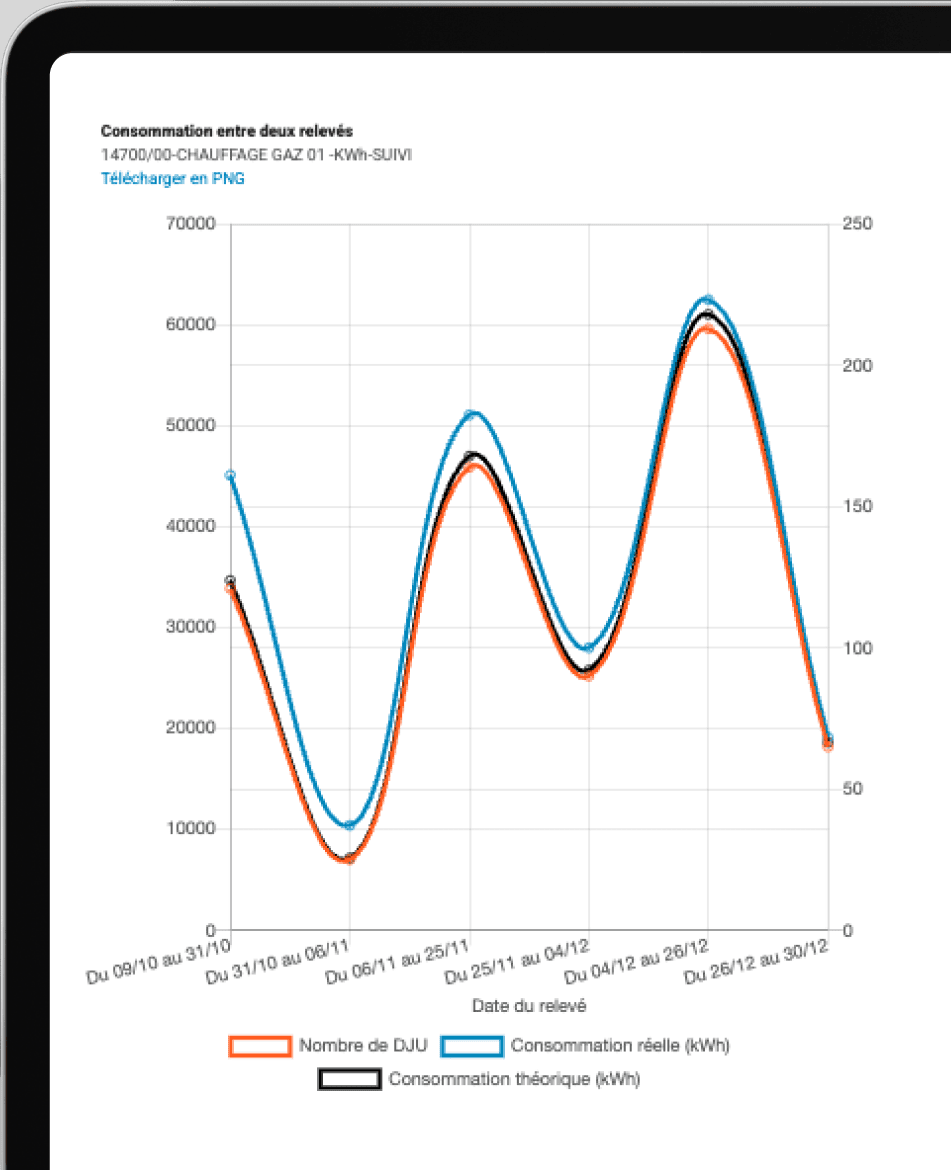 Consommation entre deux relevés
14700/00-CHAUFFAGE GAZ 01 -KWh-SUIVI
Télécharger en PNG

70000
60000
50000
40000
30000
20000
10000
0

250
200
150
100
50
0

Du 09/10 au 31/10
Du 31/10 au 06/11
Du 06/11 au 25/11
Du 25/11 au 04/12
Du 04/12 au 26/12
Du 26/12 au 30/12

Date du relevé

Nombre de DJU
Consommation réelle (kWh)
Consommation théorique (kWh)